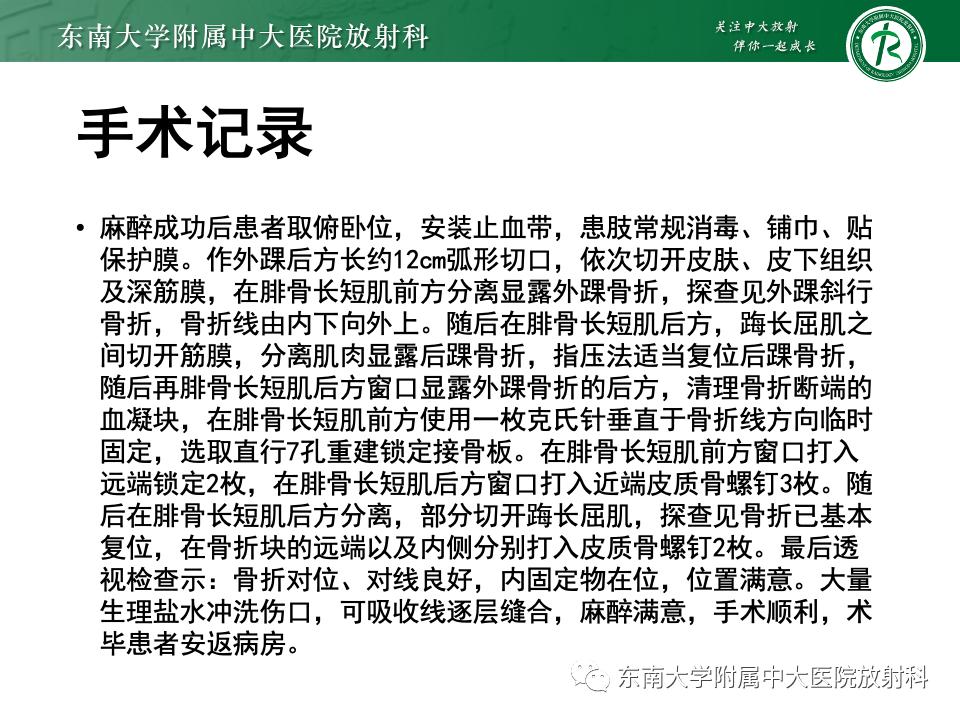 东南大学附属中大医院放射科

关注中大放射
伴你一起成长

手术记录

• 麻醉成功后患者取俯卧位，安装止血带，患肢常规消毒、铺巾、贴保护膜。作外踝后方长约12cm弧形切口，依次切开皮肤、皮下组织及深筋膜，在腓骨长短肌前方分离显露外踝骨折，探查见外踝斜行骨折，骨折线由内下向外上。随后在腓骨长短肌后方，踇长屈肌之间切开筋膜，分离肌肉显露后踝骨折，指压法适当复位后踝骨折，随后再腓骨长短肌后方窗口显露外踝骨折的后方，清理骨折断端的血凝块，在腓骨长短肌前方使用一枚克氏针垂直于骨折线方向临时固定，选取直行7孔重建锁定接骨板。在腓骨长短肌前方窗口打入远端锁定2枚，在腓骨长短肌后方窗口打入近端皮质骨螺钉3枚。随后在腓骨长短肌后方分离，部分切开踇长屈肌，探查见骨折已基本复位，在骨折块的远端以及内侧分别打入皮质骨螺钉2枚。最后透视检查示：骨折对位、对线良好，内固定物在位，位置满意。大量生理盐水冲洗伤口，可吸收线逐层缝合，麻醉满意，手术顺利，术毕患者安返病房。

东南大学附属中大医院放射科